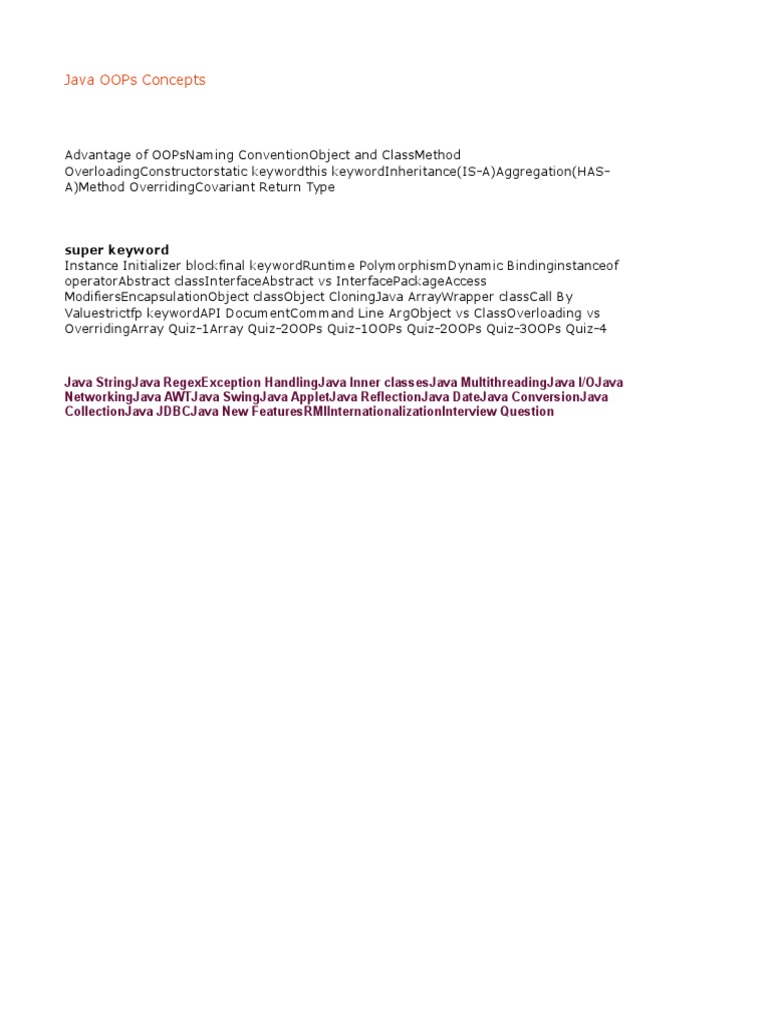 Java OOPs Concepts

Advantage of OOPsNaming ConventionObject and ClassMethod OverloadingConstructorstatic keywordthis keywordInheritance(IS-A)Aggregation(HAS-A)Method OverridingCovariant Return Type

super keyword
Instance Initializer blockfinal keywordRuntime PolymorphismDynamic Bindinginstanceof operatorAbstract classInterfaceAbstract vs InterfacePackageAccess ModifiersEncapsulationObject classObject CloningJava ArrayWrapper classCall By Valuestrictfp keywordAPI DocumentCommand Line ArgObject vs ClassOverloading vs OverridingArray Quiz-1Array Quiz-2OOPs Quiz-1OOPs Quiz-2OOPs Quiz-3OOPs Quiz-4

Java StringJava RegexException HandlingJava Inner classesJava MultithreadingJava I/OJava NetworkingJava AWTJava SwingJava AppletJava ReflectionJava DateJava ConversionJava CollectionJava JDBCJava New FeaturesRMIInternationalizationInterview Question